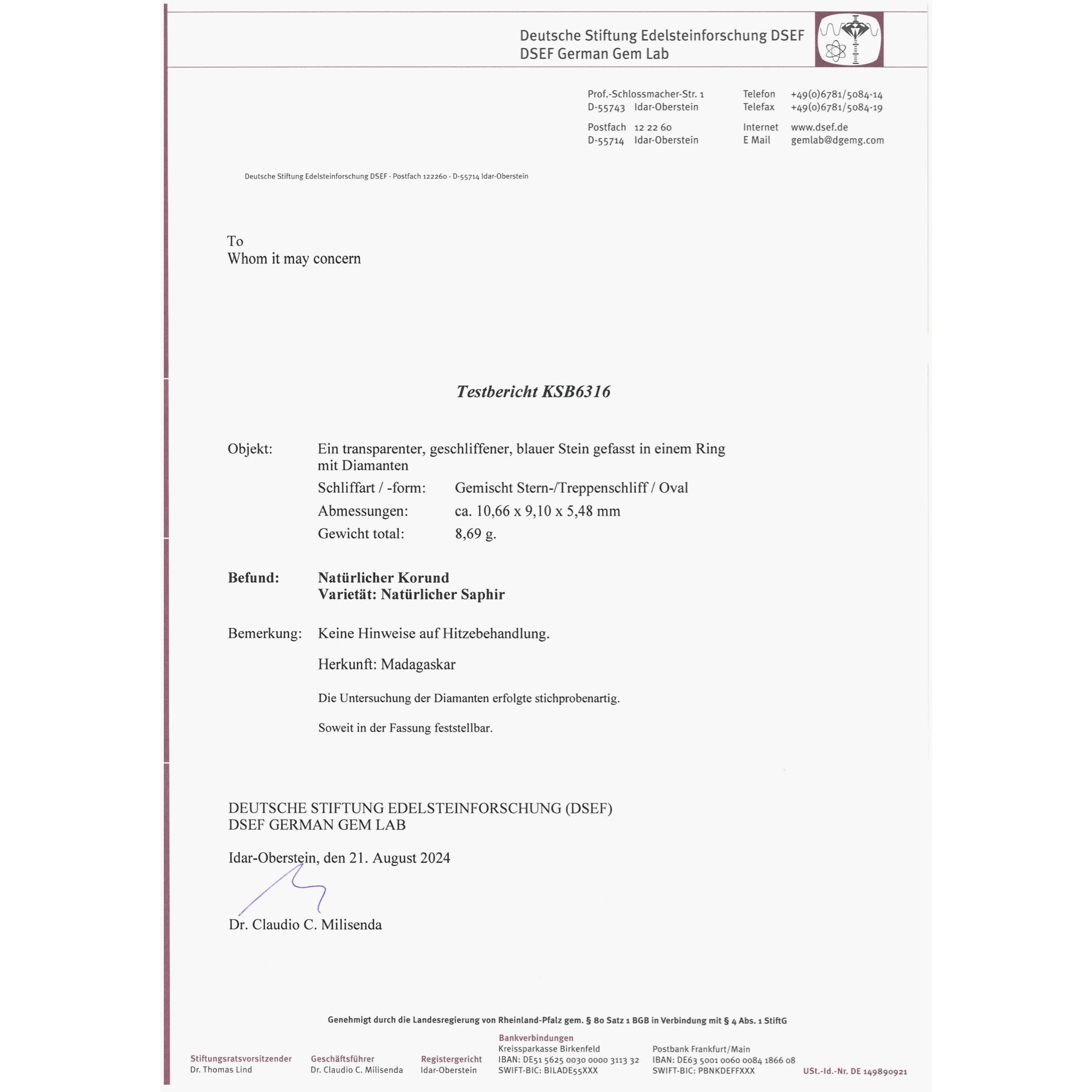 Deutsche Stiftung Edelsteinforschung DSEF
DSEF German Gem Lab

Prof.-Schlossmacher-Str. 1
D-55743 Idar-Oberstein

Postfach 12 22 60
D-55714 Idar-Oberstein

Telefon +49(0)6781/5084-14
Telefax +49(0)6781/5084-19

Internet www.dsef.de
E Mail gemlab@dgemg.com

Deutsche Stiftung Edelsteinforschung DSEF · Postfach 122260 · D-55714 Idar-Oberstein

To
Whom it may concern

Testbericht KSB6316

Objekt: Ein transparenter, geschliffener, blauer Stein gefasst in einem Ring mit Diamanten

Schliffart / -form: Gemischt Stern-/Treppenschliff / Oval
Abmessungen: ca. 10,66 x 9,10 x 5,48 mm
Gewicht total: 8,69 g.

Befund: Natürlicher Korund
Varietät: Natürlicher Saphir

Bemerkung: Keine Hinweise auf Hitzebehandlung.

Herkunft: Madagaskar

Die Untersuchung der Diamanten erfolgte stichprobenartig.

Soweit in der Fassung feststellbar.

DEUTSCHE STIFTUNG EDELSTEINFORSCHUNG (DSEF)
DSEF GERMAN GEM LAB

Idar-Oberstein, den 21. August 2024

Dr. Claudio C. Milisenda

Genehmigt durch die Landesregierung von Rheinland-Pfalz gem. § 80 Satz 1 BGB in Verbindung mit § 4 Abs. 1 StiftG

Stiftungsratsvorsitzender
Dr. Thomas Lind

Geschäftsführer
Dr. Claudio C. Milisenda

Registergericht
Idar-Oberstein

Bankverbindungen
Kreissparkasse Birkenfeld
IBAN: DE51 5625 0030 0000 3113 32
SWIFT-BIC: BILADE55XXX

Postbank Frankfurt/Main
IBAN: DE63 5001 0060 0084 1866 08
SWIFT-BIC: PBNKDEFFXXX

USt.-Id.-Nr. DE 149890921